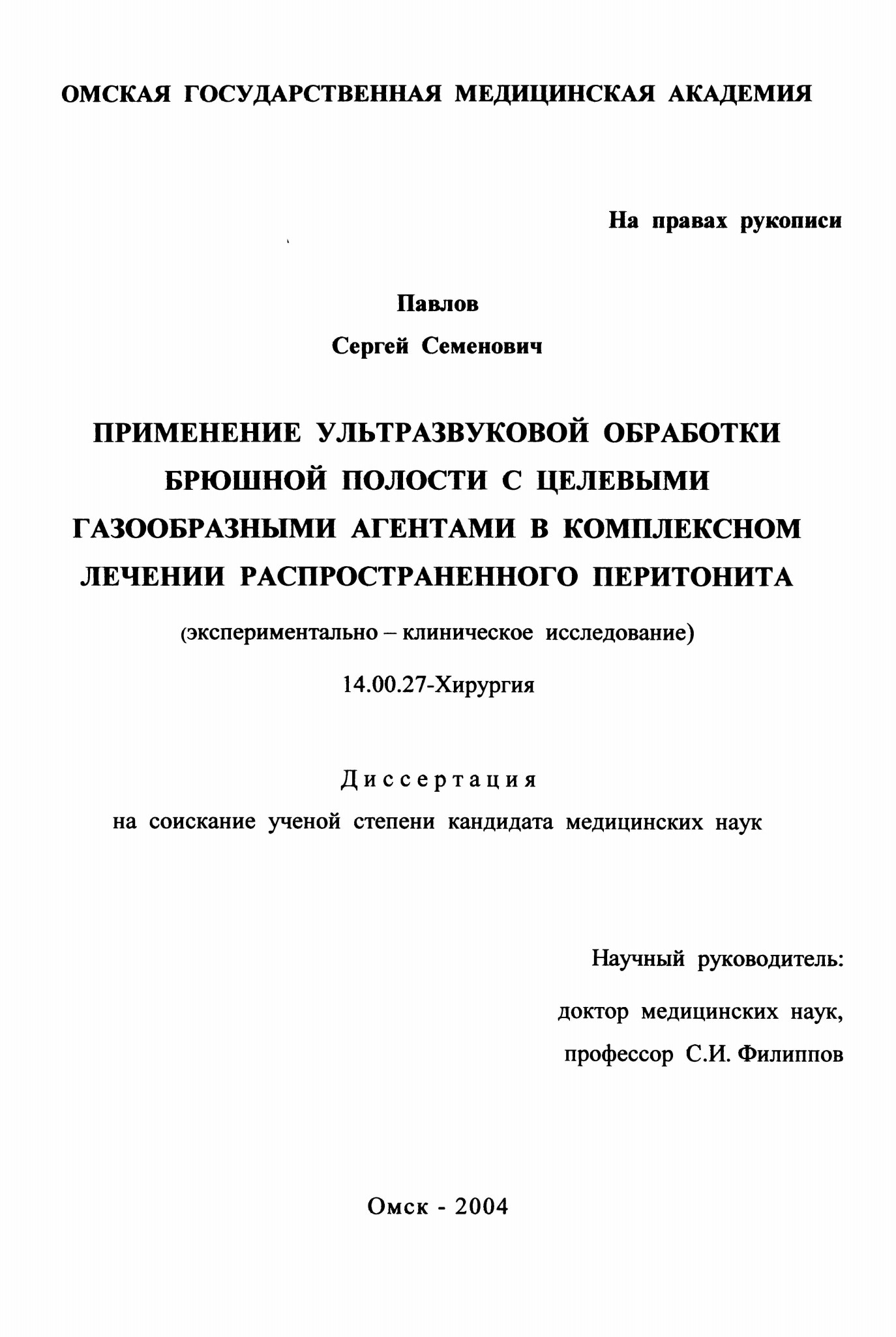 ОМСКАЯ ГОСУДАРСТВЕННАЯ МЕДИЦИНСКАЯ АКАДЕМИЯ

На правах рукописи

Павлов

Сергей Семенович

ПРИМЕНЕНИЕ УЛЬТРАЗВУКОВОЙ ОБРАБОТКИ БРЮШНОЙ ПОЛОСТИ С ЦЕЛЕВЫМИ ГАЗООБРАЗНЫМИ АГЕНТАМИ В КОМПЛЕКСНОМ ЛЕЧЕНИИ РАСПРОСТРАНЕННОГО ПЕРИТОНИТА

(экспериментально – клиническое исследование)

14.00.27-Хирургия

Диссертация

на соискание ученой степени кандидата медицинских наук

Научный руководитель:

доктор медицинских наук,

профессор С.И. Филиппов

Омск - 2004